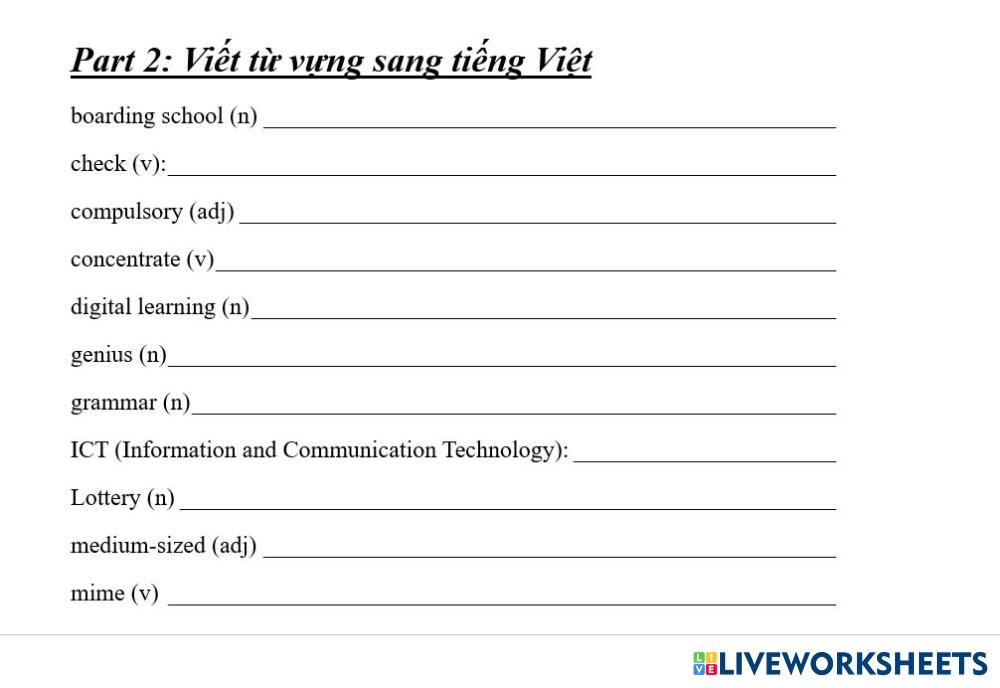 Part 2: Viết từ vựng sang tiếng Việt

boarding school (n) ____

check (v):____

compulsory (adj) ____

concentrate (v)____

digital learning (n)____

genius (n)____

grammar (n)____

ICT (Information and Communication Technology): ____

Lottery (n) ____

medium-sized (adj) ____

mime (v) ____

LIVEWORKSHEETS